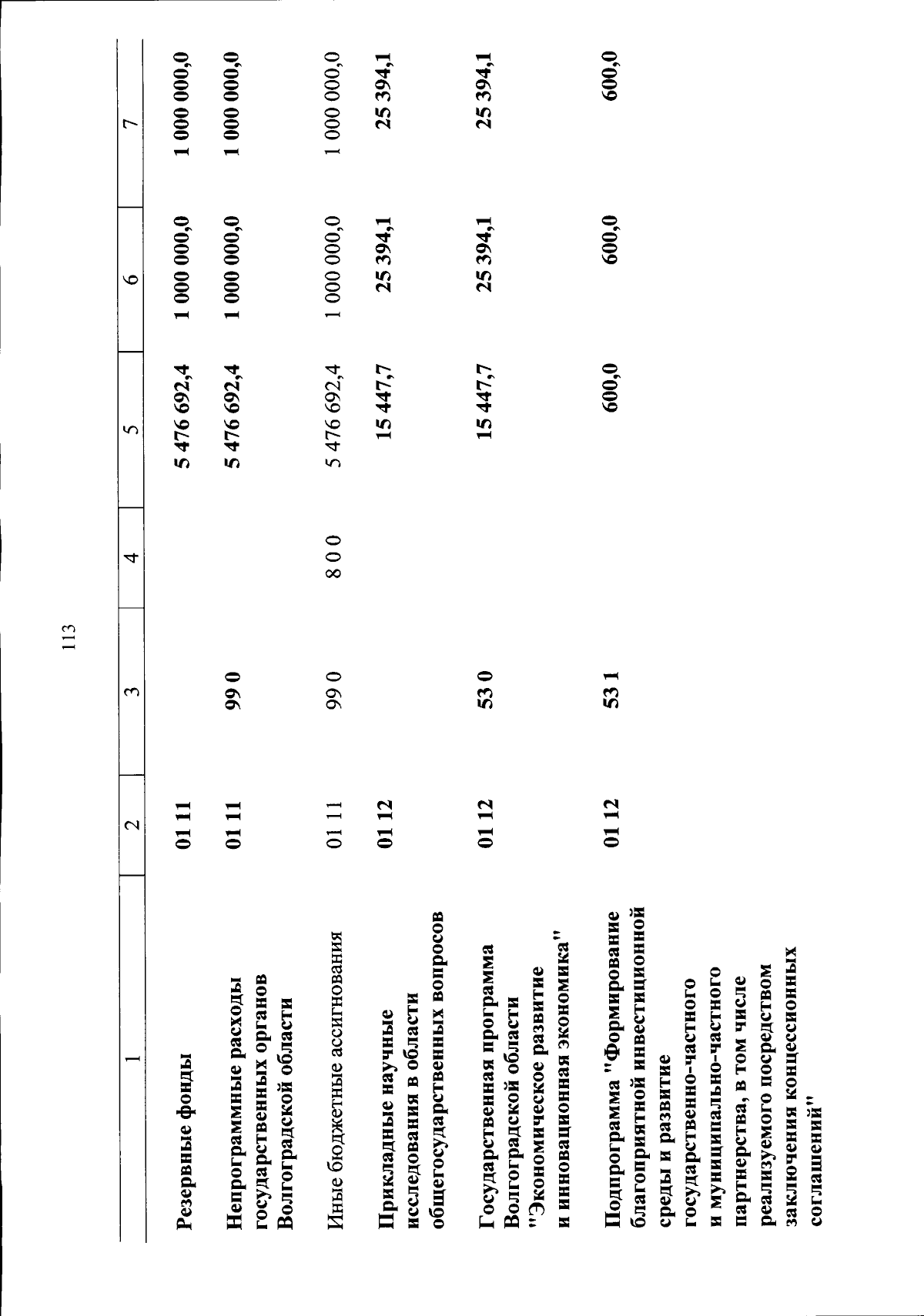 113

| 1 | 2 | 3 | 4 | 5 | 6 | 7 |
|---|---|---|---|---|---|---|
| Резервные фонды | 01 11 | | | 5 476 692,4 | 1 000 000,0 | 1 000 000,0 |
| Непрограммные расходы государственных органов Волгоградской области | 01 11 | 99 0 | | 5 476 692,4 | 1 000 000,0 | 1 000 000,0 |
| Иные бюджетные ассигнования | 01 11 | 99 0 | 8 0 0 | 5 476 692,4 | 1 000 000,0 | 1 000 000,0 |
| Прикладные научные исследования в области общегосударственных вопросов | 01 12 | | | 15 447,7 | 25 394,1 | 25 394,1 |
| Государственная программа Волгоградской области "Экономическое развитие и инновационная экономика" | 01 12 | 53 0 | | 15 447,7 | 25 394,1 | 25 394,1 |
| Подпрограмма "Формирование благоприятной инвестиционной среды и развитие государственно-частного и муниципально-частного партнерства, в том числе реализуемого посредством заключения концессионных соглашений" | 01 12 | 53 1 | | 600,0 | 600,0 | 600,0 |